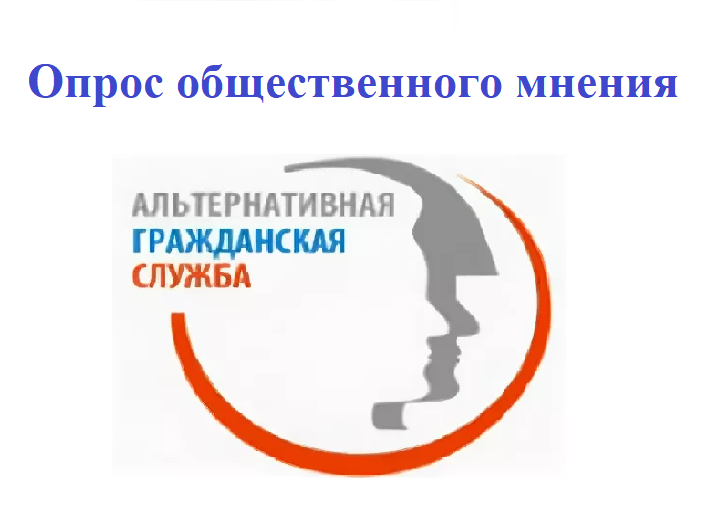 Опрос общественного мнения

АЛЬТЕРНАТИВНАЯ
ГРАЖДАНСКАЯ
СЛУЖБА